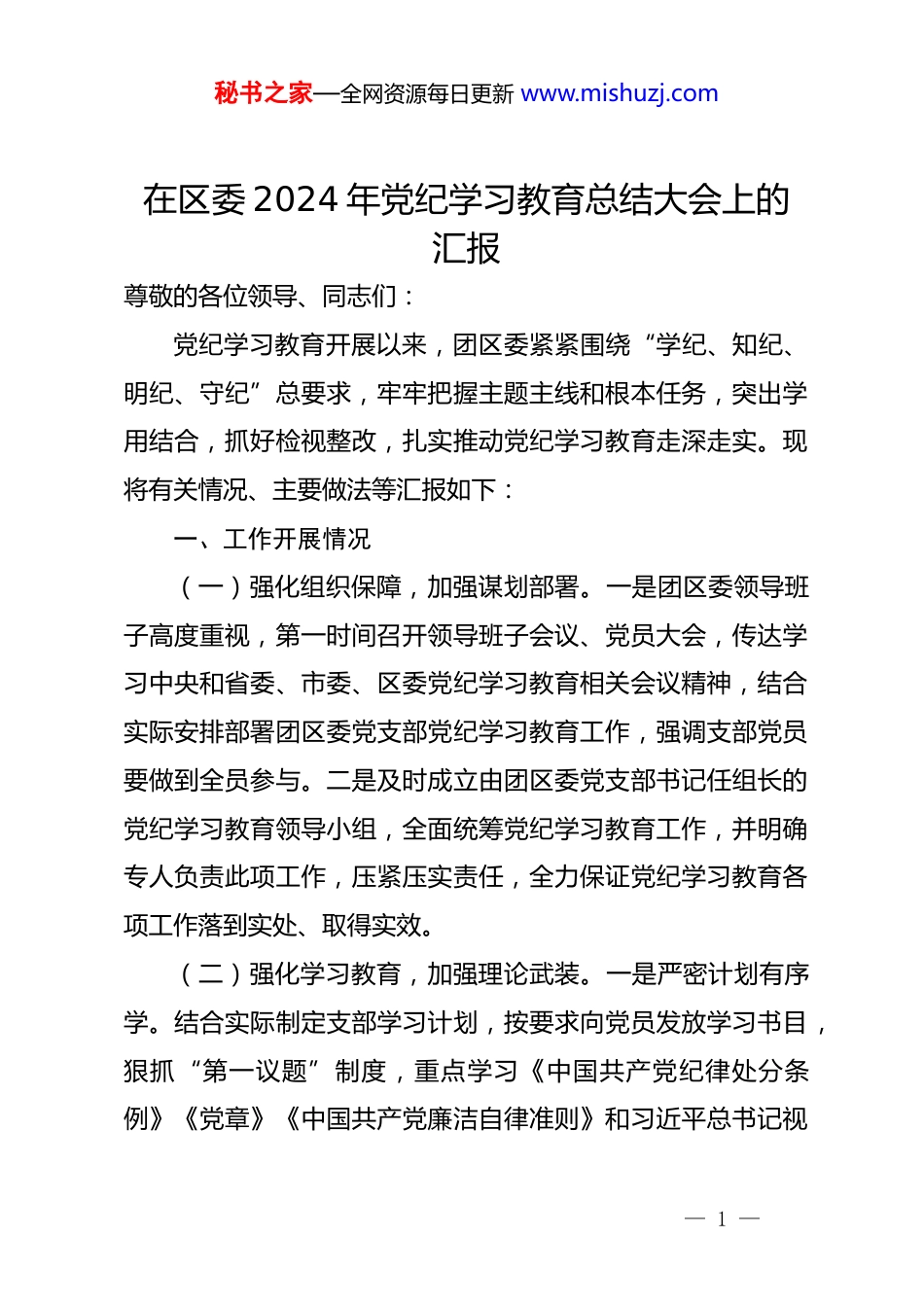 秘书之家—全网资源每日更新 www.mishuzj.com

在区委 2024 年党纪学习教育总结大会上的汇报

尊敬的各位领导、同志们：

党纪学习教育开展以来，团区委紧紧围绕“学纪、知纪、明纪、守纪”总要求，牢牢把握主题主线和根本任务，突出学用结合，抓好检视整改，扎实推动党纪学习教育走深走实。现将有关情况、主要做法等汇报如下：

一、工作开展情况

（一）强化组织保障，加强谋划部署。一是团区委领导班子高度重视，第一时间召开领导班子会议、党员大会，传达学习中央和省委、市委、区委党纪学习教育相关会议精神，结合实际安排部署团区委党支部党纪学习教育工作，强调支部党员要做到全员参与。二是及时成立由团区委党支部书记任组长的党纪学习教育领导小组，全面统筹党纪学习教育工作，并明确专人负责此项工作，压紧压实责任，全力保证党纪学习教育各项工作落到实处、取得实效。

（二）强化学习教育，加强理论武装。一是严密计划有序学。结合实际制定支部学习计划，按要求向党员发放学习书目，狠抓“第一议题”制度，重点学习《中国共产党纪律处分条例》《党章》《中国共产党廉洁自律准则》和习近平总书记视

— 1 —